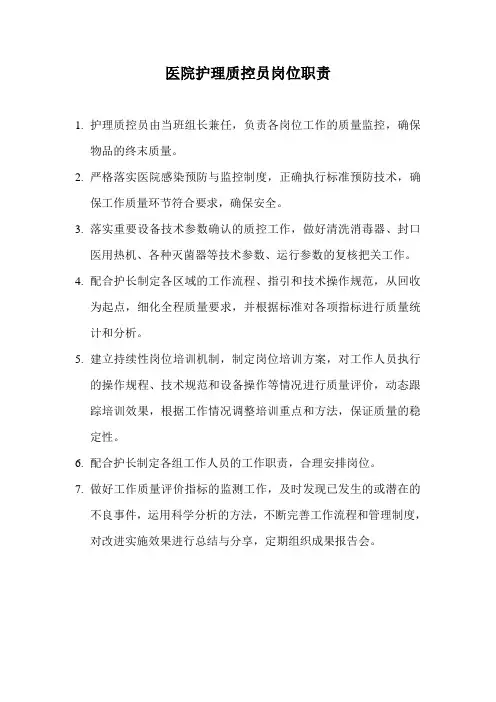 医院护理质控员岗位职责

1. 护理质控员由当班组长兼任，负责各岗位工作的质量监控，确保物品的终末质量。

2. 严格落实医院感染预防与监控制度，正确执行标准预防技术，确保工作质量环节符合要求，确保安全。

3. 落实重要设备技术参数确认的质控工作，做好清洗消毒器、封口医用热机、各种灭菌器等技术参数、运行参数的复核把关工作。

4. 配合护长制定各区域的工作流程、指引和技术操作规范，从回收为起点，细化全程质量要求，并根据标准对各项指标进行质量统计和分析。

5. 建立持续性岗位培训机制，制定岗位培训方案，对工作人员执行的操作规程、技术规范和设备操作等情况进行质量评价，动态跟踪培训效果，根据工作情况调整培训重点和方法，保证质量的稳定性。

6. 配合护长制定各组工作人员的工作职责，合理安排岗位。

7. 做好工作质量评价指标的监测工作，及时发现已发生的或潜在的不良事件，运用科学分析的方法，不断完善工作流程和管理制度，对改进实施效果进行总结与分享，定期组织成果报告会。